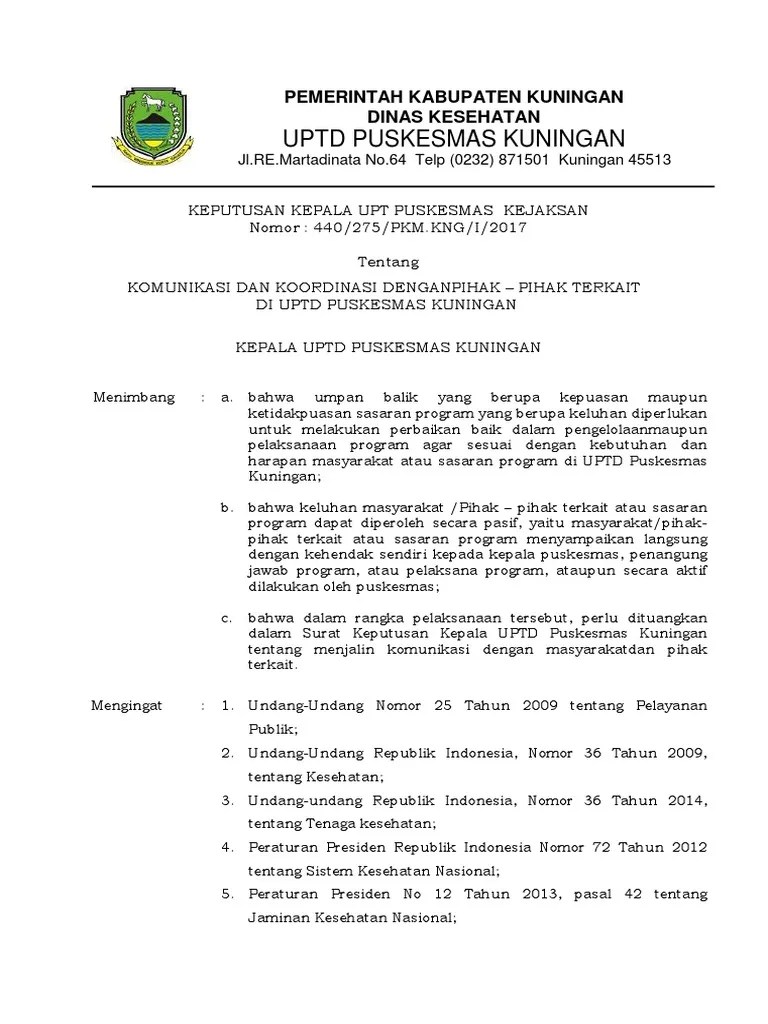 PEMERINTAH KABUPATEN KUNINGAN
DINAS KESEHATAN
UPTD PUSKESMAS KUNINGAN
Jl.RE.Martadinata No.64 Telp (0232) 871501 Kuningan 45513

KEPUTUSAN KEPALA UPT PUSKESMAS KEJAKSAN
Nomor : 440/275/PKM.KNG/I/2017

Tentang

KOMUNIKASI DAN KOORDINASI DENGANPIHAK – PIHAK TERKAIT
DI UPTD PUSKESMAS KUNINGAN

KEPALA UPTD PUSKESMAS KUNINGAN

Menimbang : a. bahwa umpan balik yang berupa kepuasan maupun ketidakpuasan sasaran program yang berupa keluhan diperlukan untuk melakukan perbaikan baik dalam pengelolaanmaupun pelaksanaan program agar sesuai dengan kebutuhan dan harapan masyarakat atau sasaran program di UPTD Puskesmas Kuningan;

b. bahwa keluhan masyarakat /Pihak – pihak terkait atau sasaran program dapat diperoleh secara pasif, yaitu masyarakat/pihak-pihak terkait atau sasaran program menyampaikan langsung dengan kehendak sendiri kepada kepala puskesmas, penangung jawab program, atau pelaksana program, ataupun secara aktif dilakukan oleh puskesmas;

c. bahwa dalam rangka pelaksanaan tersebut, perlu dituangkan dalam Surat Keputusan Kepala UPTD Puskesmas Kuningan tentang menjalin komunikasi dengan masyarakatdan pihak terkait.

Mengingat : 1. Undang-Undang Nomor 25 Tahun 2009 tentang Pelayanan Publik;

2. Undang-Undang Republik Indonesia, Nomor 36 Tahun 2009, tentang Kesehatan;

3. Undang-undang Republik Indonesia, Nomor 36 Tahun 2014, tentang Tenaga kesehatan;

4. Peraturan Presiden Republik Indonesia Nomor 72 Tahun 2012 tentang Sistem Kesehatan Nasional;

5. Peraturan Presiden No 12 Tahun 2013, pasal 42 tentang Jaminan Kesehatan Nasional;